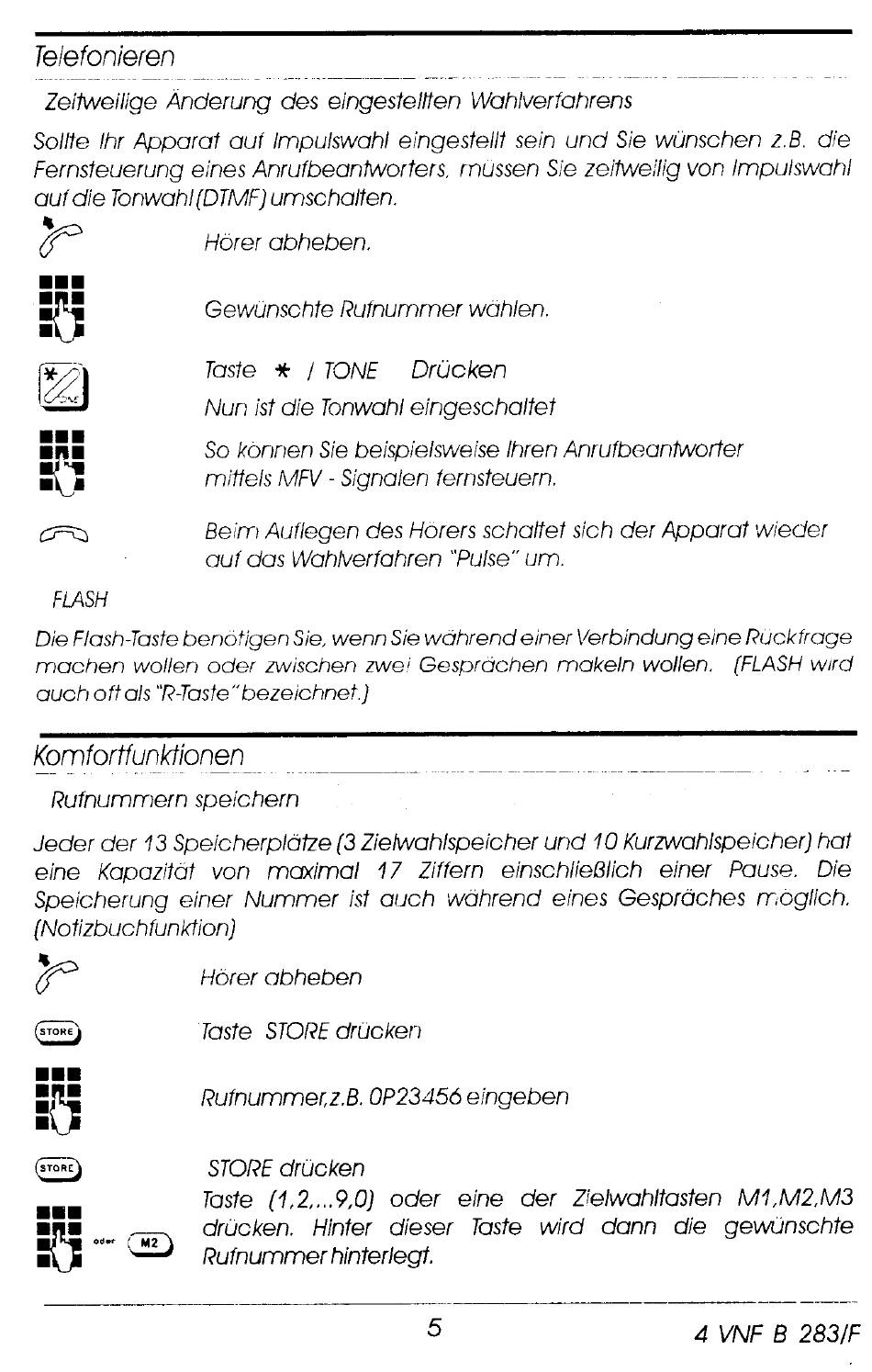 Telefonieren

Zeitweilige Änderung des eingestellten Wahlverfahrens

Sollte Ihr Apparat auf Impulswahl eingestellt sein und Sie wünschen z.B. die Fernsteuerung eines Anrufbeantworters, müssen Sie zeitweilig von Impulswahl auf die Tonwahl (DTMF) umschalten.

Hörer abheben.

Gewünschte Rufnummer wählen.

Taste * / TONE Drücken
Nun ist die Tonwahl eingeschaltet

So können Sie beispielsweise Ihren Anrufbeantworter mittels MFV - Signalen fernsteuern.

Beim Auflegen des Hörers schaltet sich der Apparat wieder auf das Wahlverfahren "Pulse" um.

FLASH

Die Flash-Taste benötigen Sie, wenn Sie während einer Verbindung eine Rückfrage machen wollen oder zwischen zwei Gesprächen makeln wollen. (FLASH wird auch oft als "R-Taste" bezeichnet.)

Komfortfunktionen

Rufnummern speichern

Jeder der 13 Speicherplätze (3 Zielwahlspeicher und 10 Kurzwahlspeicher) hat eine Kapazität von maximal 17 Ziffern einschließlich einer Pause. Die Speicherung einer Nummer ist auch während eines Gespräches möglich. (Notizbuchfunktion)

Hörer abheben

STORE Taste STORE drücken

Rufnummer,z.B. 0P23456 eingeben

STORE STORE drücken

oder M2 Taste (1,2,...9,0) oder eine der Zielwahltasten M1,M2,M3 drücken. Hinter dieser Taste wird dann die gewünschte Rufnummer hinterlegt.

5 4 VNF B 283/F